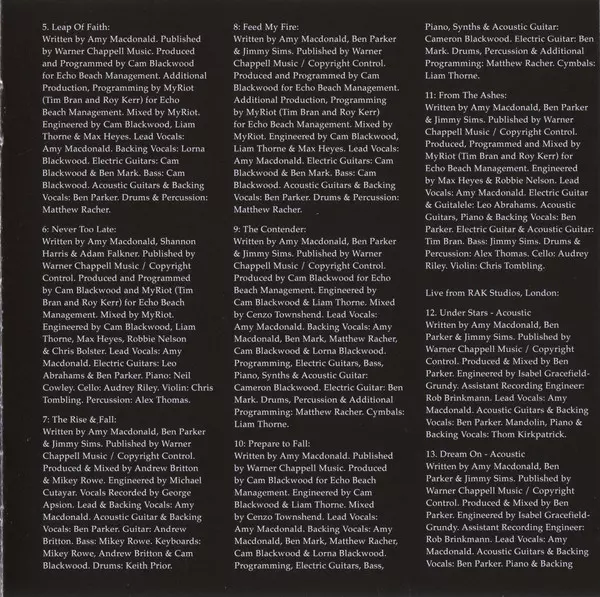 5. Leap Of Faith:
Written by Amy Macdonald. Published by Warner Chappell Music. Produced and Programmed by Cam Blackwood for Echo Beach Management. Additional Production, Programming by MyRiot (Tim Bran and Roy Kerr) for Echo Beach Management. Mixed by MyRiot. Engineered by Cam Blackwood, Liam Thorne & Max Heyes. Lead Vocals: Amy Macdonald. Backing Vocals: Lorna Blackwood. Electric Guitars: Cam Blackwood & Ben Mark. Bass: Cam Blackwood. Acoustic Guitars & Backing Vocals: Ben Parker. Drums & Percussion: Matthew Racher.

6: Never Too Late:
Written by Amy Macdonald, Shannon Harris & Adam Falkner. Published by Warner Chappell Music / Copyright Control. Produced and Programmed by Cam Blackwood and MyRiot (Tim Bran and Roy Kerr) for Echo Beach Management. Mixed by MyRiot. Engineered by Cam Blackwood, Liam Thorne, Max Heyes, Robbie Nelson & Chris Bolster. Lead Vocals: Amy Macdonald. Electric Guitars: Leo Abrahams & Ben Parker. Piano: Neil Cowley. Cello: Audrey Riley. Violin: Chris Tombling. Percussion: Alex Thomas.

7: The Rise & Fall:
Written by Amy Macdonald, Ben Parker & Jimmy Sims. Published by Warner Chappell Music / Copyright Control. Produced & Mixed by Andrew Britton & Mikey Rowe. Engineered by Michael Cutayar. Vocals Recorded by George Apsion. Lead & Backing Vocals: Amy Macdonald. Acoustic Guitar & Backing Vocals: Ben Parker. Guitar: Andrew Britton. Bass: Mikey Rowe. Keyboards: Mikey Rowe, Andrew Britton & Cam Blackwood. Drums: Keith Prior.

8: Feed My Fire:
Written by Amy Macdonald, Ben Parker & Jimmy Sims. Published by Warner Chappell Music / Copyright Control. Produced and Programmed by Cam Blackwood for Echo Beach Management. Additional Production, Programming by MyRiot (Tim Bran and Roy Kerr) for Echo Beach Management. Mixed by MyRiot. Engineered by Cam Blackwood, Liam Thorne & Max Heyes. Lead Vocals: Amy Macdonald. Electric Guitars: Cam Blackwood & Ben Mark. Bass: Cam Blackwood. Acoustic Guitars & Backing Vocals: Ben Parker. Drums & Percussion: Matthew Racher.

9: The Contender:
Written by Amy Macdonald, Ben Parker & Jimmy Sims. Published by Warner Chappell Music / Copyright Control. Produced by Cam Blackwood for Echo Beach Management. Engineered by Cam Blackwood & Liam Thorne. Mixed by Cenzo Townshend. Lead Vocals: Amy Macdonald. Backing Vocals: Amy Macdonald, Ben Mark, Matthew Racher, Cam Blackwood & Lorna Blackwood. Programming, Electric Guitars, Bass, Piano, Synths & Acoustic Guitar: Cameron Blackwood. Electric Guitar: Ben Mark. Drums, Percussion & Additional Programming: Matthew Racher. Cymbals: Liam Thorne.

10: Prepare to Fall:
Written by Amy Macdonald. Published by Warner Chappell Music. Produced by Cam Blackwood for Echo Beach Management. Engineered by Cam Blackwood & Liam Thorne. Mixed by Cenzo Townshend. Lead Vocals: Amy Macdonald. Backing Vocals: Amy Macdonald, Ben Mark, Matthew Racher, Cam Blackwood & Lorna Blackwood. Programming, Electric Guitars, Bass, Piano, Synths & Acoustic Guitar: Cameron Blackwood. Electric Guitar: Ben Mark. Drums, Percussion & Additional Programming: Matthew Racher. Cymbals: Liam Thorne.

11: From The Ashes:
Written by Amy Macdonald, Ben Parker & Jimmy Sims. Published by Warner Chappell Music / Copyright Control. Produced, Programmed and Mixed by MyRiot (Tim Bran and Roy Kerr) for Echo Beach Management. Engineered by Max Heyes & Robbie Nelson. Lead Vocals: Amy Macdonald. Electric Guitar & Guitalele: Leo Abrahams. Acoustic Guitars, Piano & Backing Vocals: Ben Parker. Electric Guitar & Acoustic Guitar: Tim Bran. Bass: Jimmy Sims. Drums & Percussion: Alex Thomas. Cello: Audrey Riley. Violin: Chris Tombling.

Live from RAK Studios, London:

12. Under Stars - Acoustic
Written by Amy Macdonald, Ben Parker & Jimmy Sims. Published by Warner Chappell Music / Copyright Control. Produced & Mixed by Ben Parker. Engineered by Isabel Gracefield-Grundy. Assistant Recording Engineer: Rob Brinkmann. Lead Vocals: Amy Macdonald. Acoustic Guitars & Backing Vocals: Ben Parker. Mandolin, Piano & Backing Vocals: Thom Kirkpatrick.

13. Dream On - Acoustic
Written by Amy Macdonald, Ben Parker & Jimmy Sims. Published by Warner Chappell Music / Copyright Control. Produced & Mixed by Ben Parker. Engineered by Isabel Gracefield-Grundy. Assistant Recording Engineer: Rob Brinkmann. Lead Vocals: Amy Macdonald. Acoustic Guitars & Backing Vocals: Ben Parker. Piano & Backing